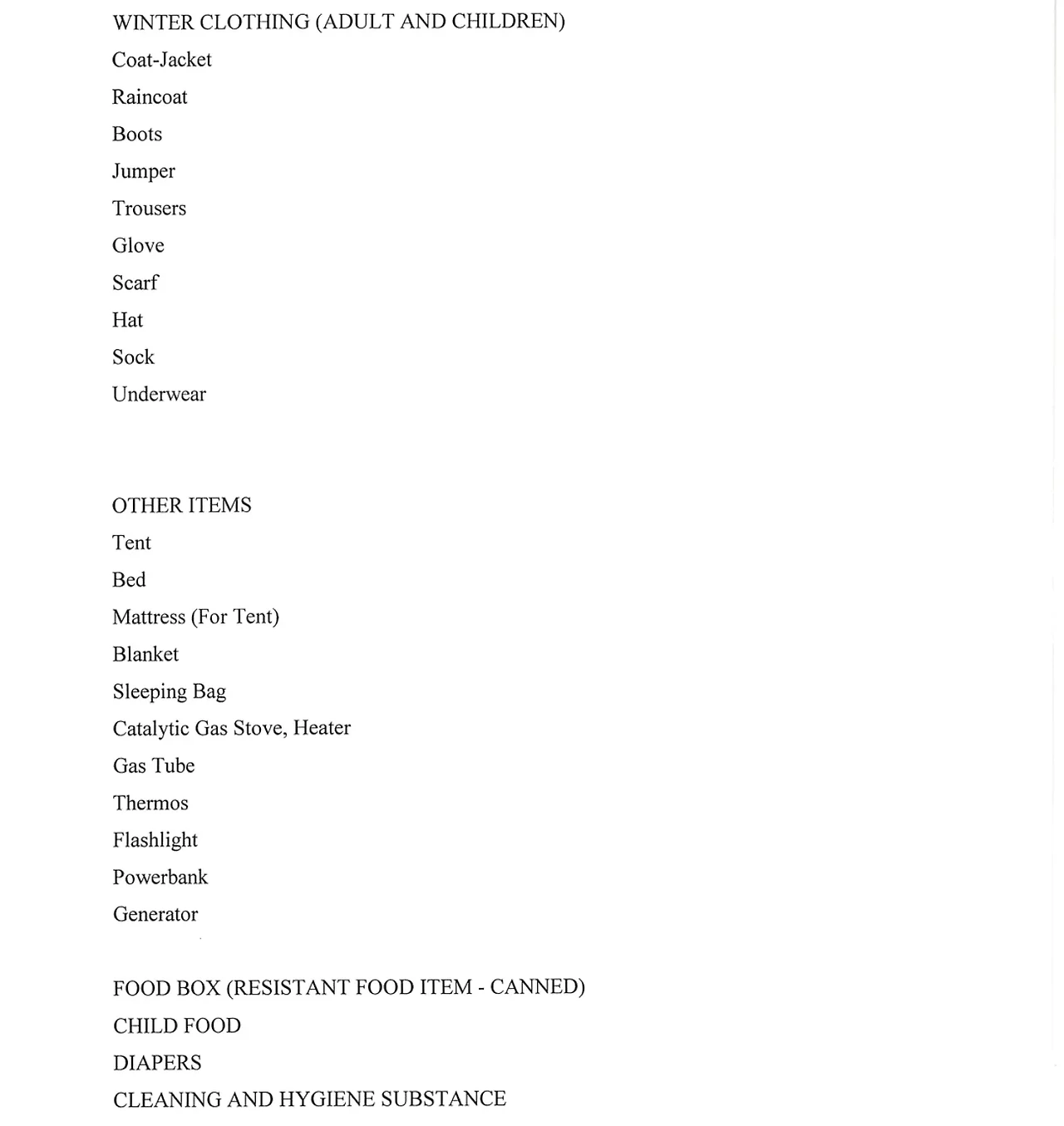 WINTER CLOTHING (ADULT AND CHILDREN)

Coat-Jacket

Raincoat

Boots

Jumper

Trousers

Glove

Scarf

Hat

Sock

Underwear

OTHER ITEMS

Tent

Bed

Mattress (For Tent)

Blanket

Sleeping Bag

Catalytic Gas Stove, Heater

Gas Tube

Thermos

Flashlight

Powerbank

Generator

FOOD BOX (RESISTANT FOOD ITEM - CANNED)

CHILD FOOD

DIAPERS

CLEANING AND HYGIENE SUBSTANCE